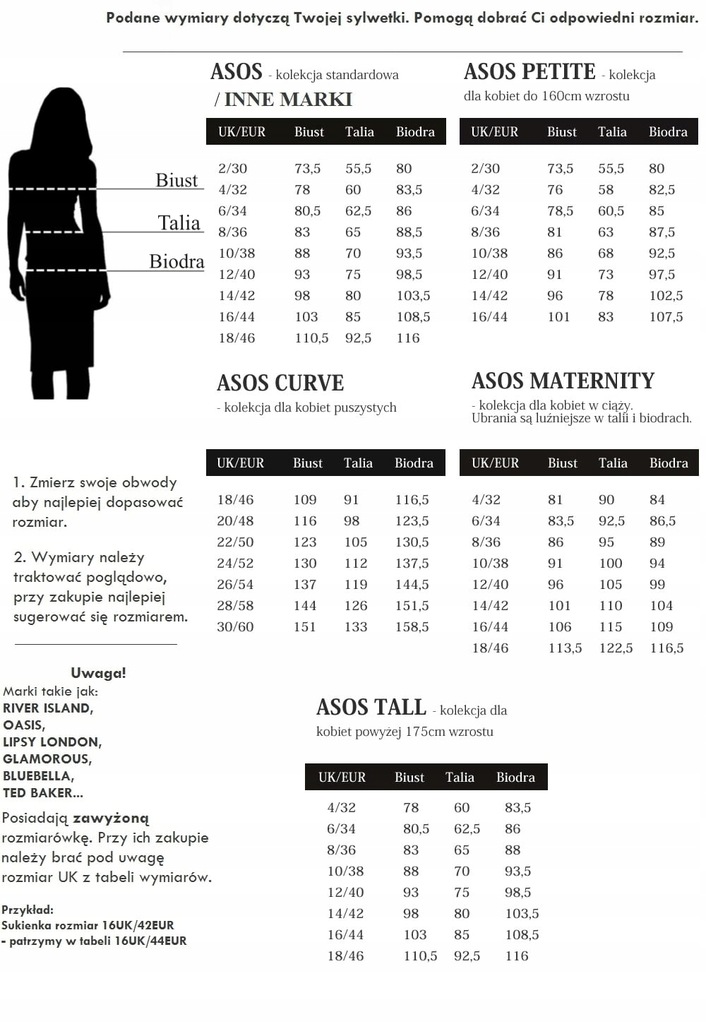 Podane wymiary dotyczą Twojej sylwetki. Pomogą dobrać Ci odpowiedni rozmiar.

Biust
Talia
Biodra

ASOS - kolekcja standardowa
/ INNE MARKI

| UK/EUR | Biust | Talia | Biodra |
|---|---|---|---|
| 2/30 | 73,5 | 55,5 | 80 |
| 4/32 | 78 | 60 | 83,5 |
| 6/34 | 80,5 | 62,5 | 86 |
| 8/36 | 83 | 65 | 88,5 |
| 10/38 | 88 | 70 | 93,5 |
| 12/40 | 93 | 75 | 98,5 |
| 14/42 | 98 | 80 | 103,5 |
| 16/44 | 103 | 85 | 108,5 |
| 18/46 | 110,5 | 92,5 | 116 |

ASOS PETITE - kolekcja dla kobiet do 160cm wzrostu

| UK/EUR | Biust | Talia | Biodra |
|---|---|---|---|
| 2/30 | 73,5 | 55,5 | 80 |
| 4/32 | 76 | 58 | 82,5 |
| 6/34 | 78,5 | 60,5 | 85 |
| 8/36 | 81 | 63 | 87,5 |
| 10/38 | 86 | 68 | 92,5 |
| 12/40 | 91 | 73 | 97,5 |
| 14/42 | 96 | 78 | 102,5 |
| 16/44 | 101 | 83 | 107,5 |

ASOS CURVE
- kolekcja dla kobiet puszystych

| UK/EUR | Biust | Talia | Biodra |
|---|---|---|---|
| 18/46 | 109 | 91 | 116,5 |
| 20/48 | 116 | 98 | 123,5 |
| 22/50 | 123 | 105 | 130,5 |
| 24/52 | 130 | 112 | 137,5 |
| 26/54 | 137 | 119 | 144,5 |
| 28/58 | 144 | 126 | 151,5 |
| 30/60 | 151 | 133 | 158,5 |

ASOS MATERNITY
- kolekcja dla kobiet w ciąży.
Ubrania są luźniejsze w talii i biodrach.

| UK/EUR | Biust | Talia | Biodra |
|---|---|---|---|
| 4/32 | 81 | 90 | 84 |
| 6/34 | 83,5 | 92,5 | 86,5 |
| 8/36 | 86 | 95 | 89 |
| 10/38 | 91 | 100 | 94 |
| 12/40 | 96 | 105 | 99 |
| 14/42 | 101 | 110 | 104 |
| 16/44 | 106 | 115 | 109 |
| 18/46 | 113,5 | 122,5 | 116,5 |

1. Zmierz swoje obwody aby najlepiej dopasować rozmiar.

2. Wymiary należy traktować poglądowo, przy zakupie najlepiej sugerować się rozmiarem.

Uwaga!
Marki takie jak:
RIVER ISLAND,
OASIS,
LIPSY LONDON,
GLAMOROUS,
BLUEBELLA,
TED BAKER...

Posiadają zawyżoną rozmiarówkę. Przy ich zakupie należy brać pod uwagę rozmiar UK z tabeli wymiarów.

Przykład:
Sukienka rozmiar 16UK/42EUR
- patrzymy w tabeli 16UK/44EUR

ASOS TALL - kolekcja dla kobiet powyżej 175cm wzrostu

| UK/EUR | Biust | Talia | Biodra |
|---|---|---|---|
| 4/32 | 78 | 60 | 83,5 |
| 6/34 | 80,5 | 62,5 | 86 |
| 8/36 | 83 | 65 | 88 |
| 10/38 | 88 | 70 | 93,5 |
| 12/40 | 93 | 75 | 98,5 |
| 14/42 | 98 | 80 | 103,5 |
| 16/44 | 103 | 85 | 108,5 |
| 18/46 | 110,5 | 92,5 | 116 |